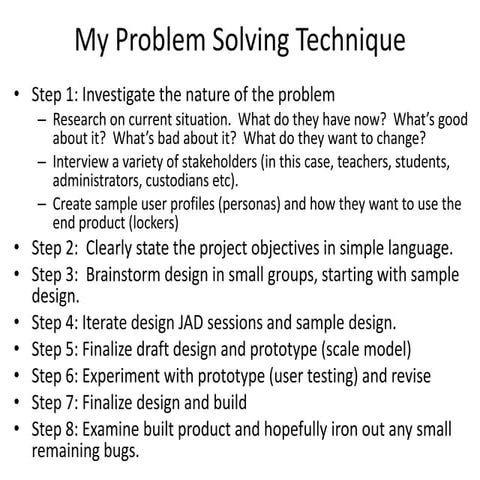 My Problem Solving Technique

• Step 1: Investigate the nature of the problem
– Research on current situation. What do they have now? What's good about it? What's bad about it? What do they want to change?
– Interview a variety of stakeholders (in this case, teachers, students, administrators, custodians etc).
– Create sample user profiles (personas) and how they want to use the end product (lockers)
• Step 2: Clearly state the project objectives in simple language.
• Step 3: Brainstorm design in small groups, starting with sample design.
• Step 4: Iterate design JAD sessions and sample design.
• Step 5: Finalize draft design and prototype (scale model)
• Step 6: Experiment with prototype (user testing) and revise
• Step 7: Finalize design and build
• Step 8: Examine built product and hopefully iron out any small remaining bugs.